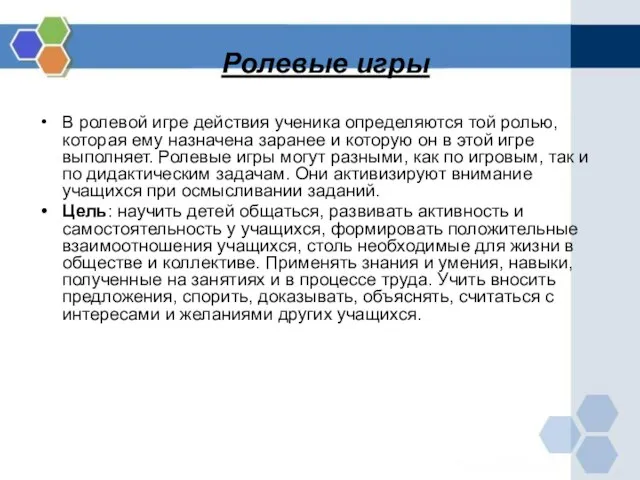 Ролевые игры

• В ролевой игре действия ученика определяются той ролью, которая ему назначена заранее и которую он в этой игре выполняет. Ролевые игры могут разными, как по игровым, так и по дидактическим задачам. Они активизируют внимание учащихся при осмысливании заданий.

• Цель: научить детей общаться, развивать активность и самостоятельность у учащихся, формировать положительные взаимоотношения учащихся, столь необходимые для жизни в обществе и коллективе. Применять знания и умения, навыки, полученные на занятиях и в процессе труда. Учить вносить предложения, спорить, доказывать, объяснять, считаться с интересами и желаниями других учащихся.